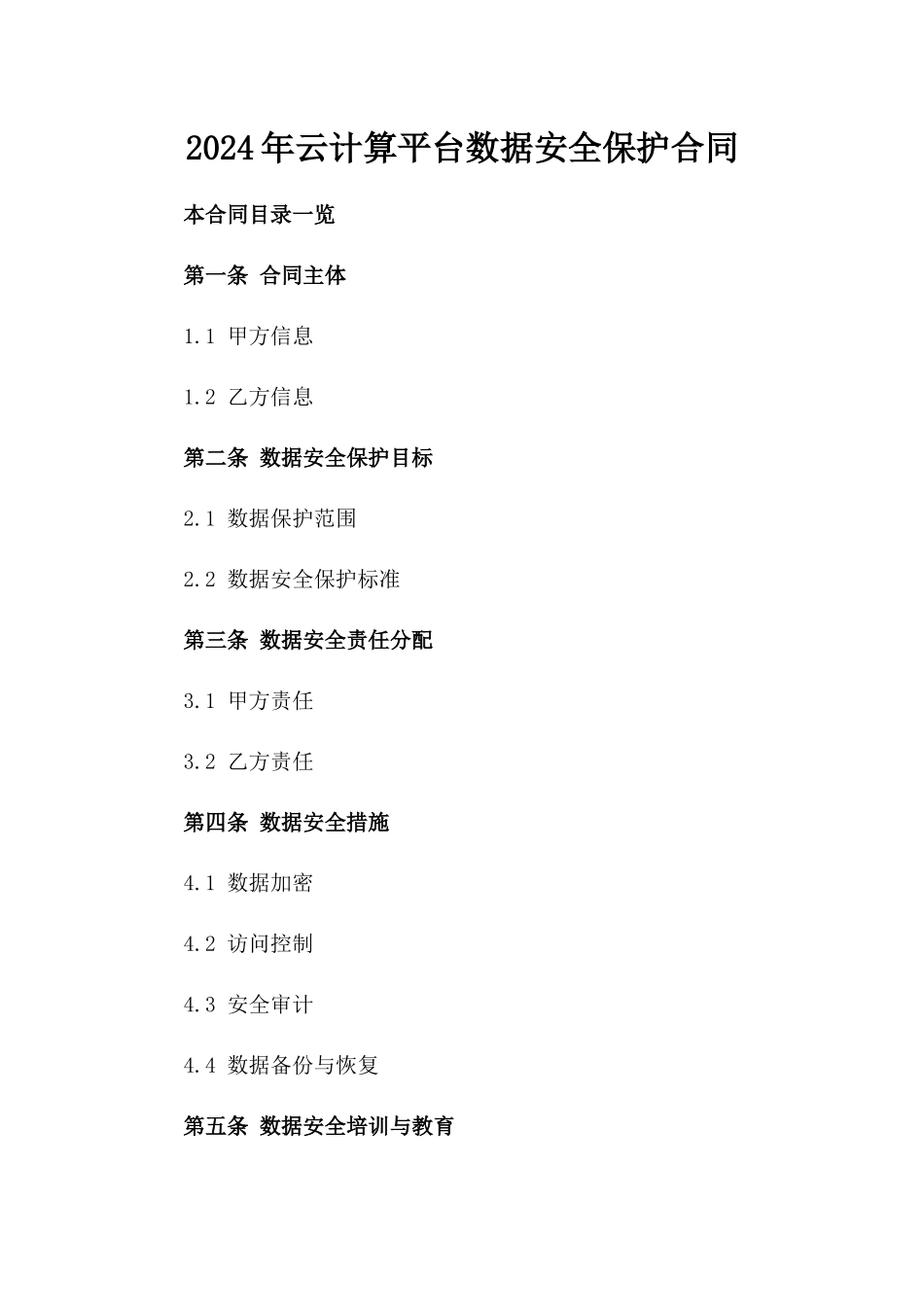 2024年云计算平台数据安全保护合同

本合同目录一览

第一条 合同主体

1.1 甲方信息

1.2 乙方信息

第二条 数据安全保护目标

2.1 数据保护范围

2.2 数据安全保护标准

第三条 数据安全责任分配

3.1 甲方责任

3.2 乙方责任

第四条 数据安全措施

4.1 数据加密

4.2 访问控制

4.3 安全审计

4.4 数据备份与恢复

第五条 数据安全培训与教育